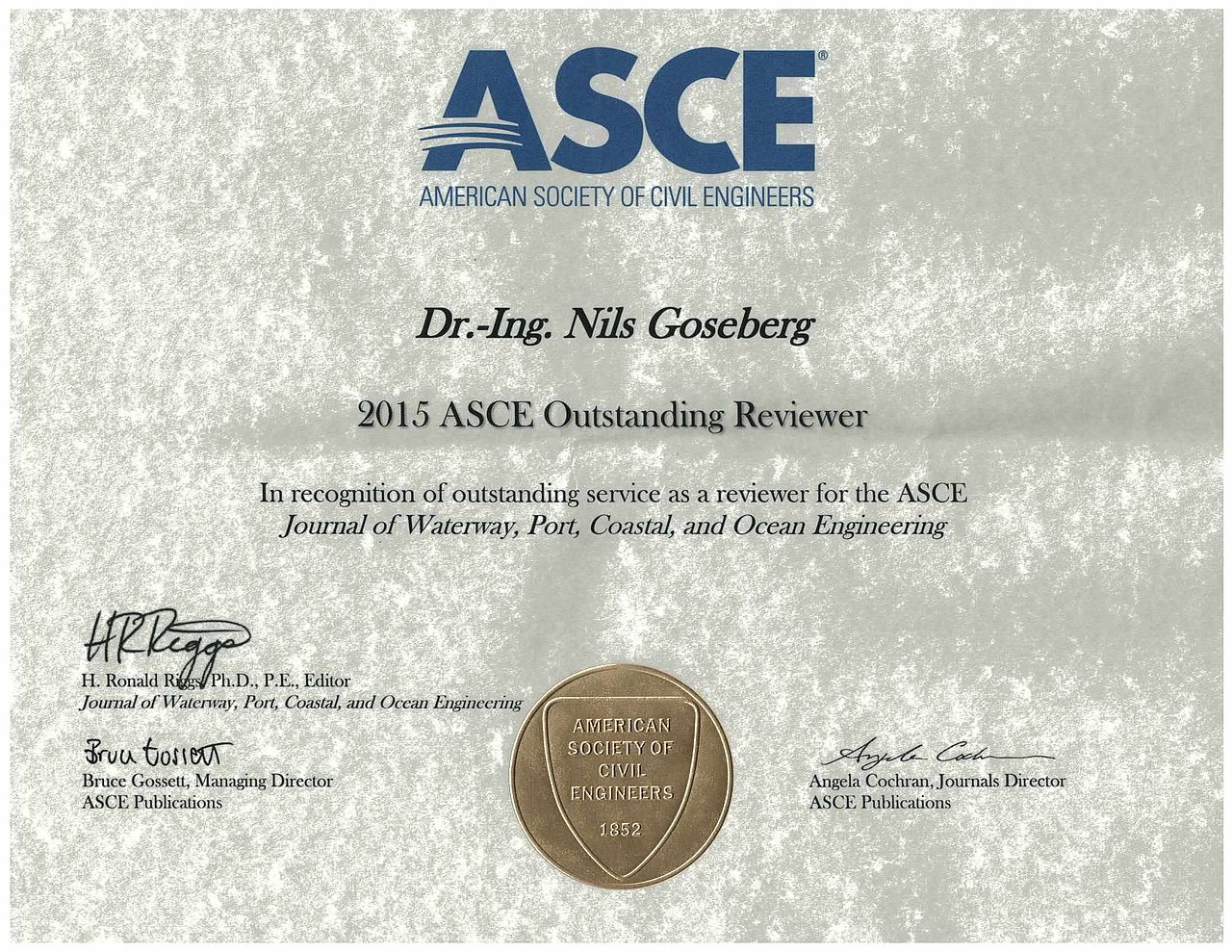 ASCE®
AMERICAN SOCIETY OF CIVIL ENGINEERS

Dr.-Ing. Nils Goseberg

2015 ASCE Outstanding Reviewer

In recognition of outstanding service as a reviewer for the ASCE
Journal of Waterway, Port, Coastal, and Ocean Engineering

HR Riggs
H. Ronald Riggs, Ph.D., P.E., Editor
Journal of Waterway, Port, Coastal, and Ocean Engineering

Bruce Gossett
Bruce Gossett, Managing Director
ASCE Publications

AMERICAN SOCIETY OF CIVIL ENGINEERS
1852

Angela Cochran
Angela Cochran, Journals Director
ASCE Publications